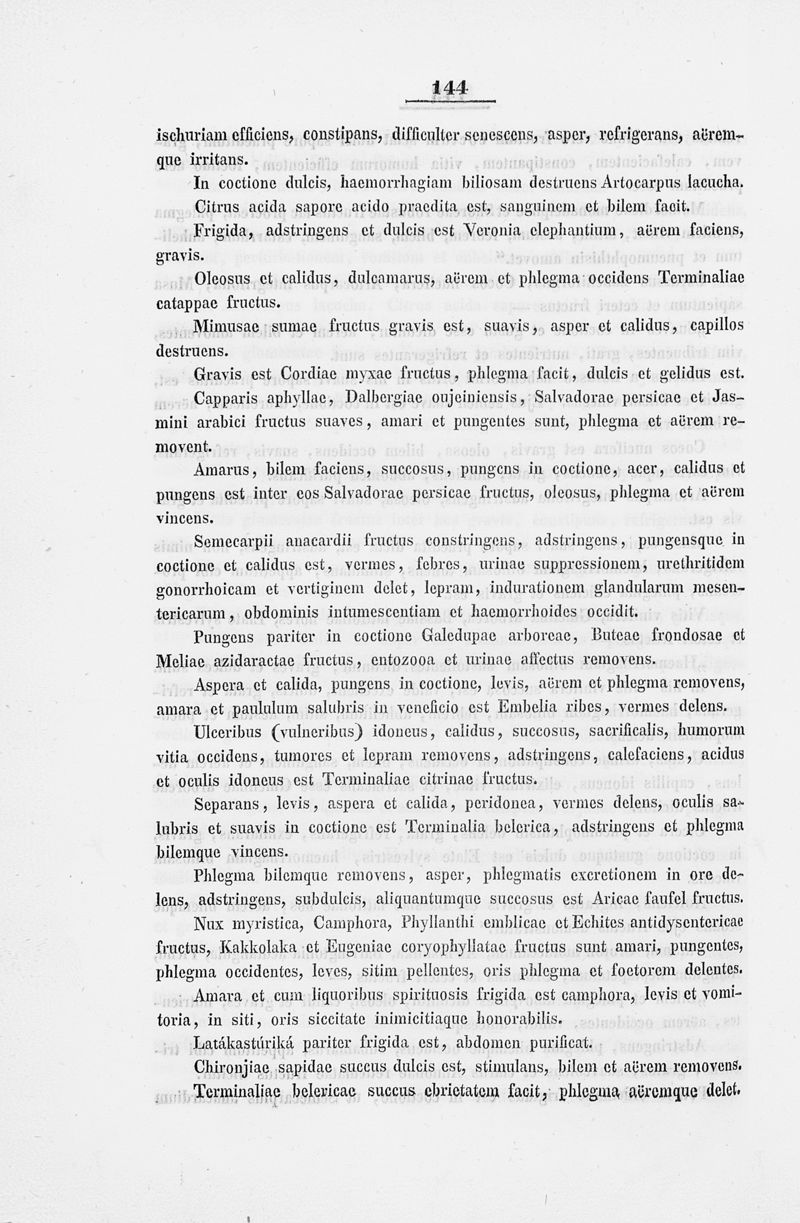 144

ischuriam efficiens, constipans, difficulter senescens, asper, refrigerans, aëremque irritans.

In coctione dulcis, haemorrhagiam biliosam destruens Artocarpus lacucha.

Citrus acida sapore acido praedita est, sanguinem et bilem facit.

Frigida, adstringens et dulcis est Veronia elephantium, aërem faciens, gravis.

Oleosus et calidus, dulcamarus, aërem et phlegma occidens Terminaliae catappae fructus.

Mimusae sumae fructus gravis est, suavis, asper et calidus, capillos destruens.

Gravis est Cordiae myxae fructus, phlegma facit, dulcis et gelidus est.

Capparis aphyllae, Dalbergiae oujeiniensis, Salvadorae persicae et Jasmini arabici fructus suaves, amari et pungentes sunt, phlegma et aërem removent.

Amarus, bilem faciens, succosus, pungens in coctione, acer, calidus et pungens est inter eos Salvadorae persicae fructus, oleosus, phlegma et aërem vincens.

Semecarpii anacardii fructus constringens, adstringens, pungensque in coctione et calidus est, vermes, febres, urinae suppressionem, urethritidem gonorrhoicam et vertiginem delet, lepram, indurationem glandularum mesentericarum, obdominis intumescentiam et haemorrhoides occidit.

Pungens pariter in coctione Galedupae arboreae, Buteae frondosae et Meliae azidaractae fructus, entozooa et urinae affectus removens.

Aspera et calida, pungens in coctione, levis, aërem et phlegma removens, amara et paululum salubris in veneficio est Embelia ribes, vermes delens.

Ulceribus (vulneribus) idoneus, calidus, succosus, sacrificalis, humorum vitia occidens, tumores et lepram removens, adstringens, calefaciens, acidus et oculis idoneus est Terminaliae citrinae fructus.

Separans, levis, aspera et calida, peridonea, vermes delens, oculis salubris et suavis in coctione est Terminalia belerica, adstringens et phlegma bilemque vincens.

Phlegma bilemque removens, asper, phlegmatis excretionem in ore delens, adstringens, subdulcis, aliquantumque succosus est Aricae faufel fructus.

Nux myristica, Camphora, Phyllanthi emblicae et Echites antidysentericae fructus, Kakkolaka et Eugeniae coryophyllatae fructus sunt amari, pungentes, phlegma occidentes, leves, sitim pellentes, oris phlegma et foetorem delentes.

Amara et cum liquoribus spirituosis frigida est camphora, levis et vomitoria, in siti, oris siccitate inimicitiaque honorabilis.

Latákastúriká pariter frigida est, abdomen purificat.

Chironjiae sapidae succus dulcis est, stimulans, bilem et aërem removens.

Terminaliae belericae succus ebrietatem facit, phlegma aëremque delet.